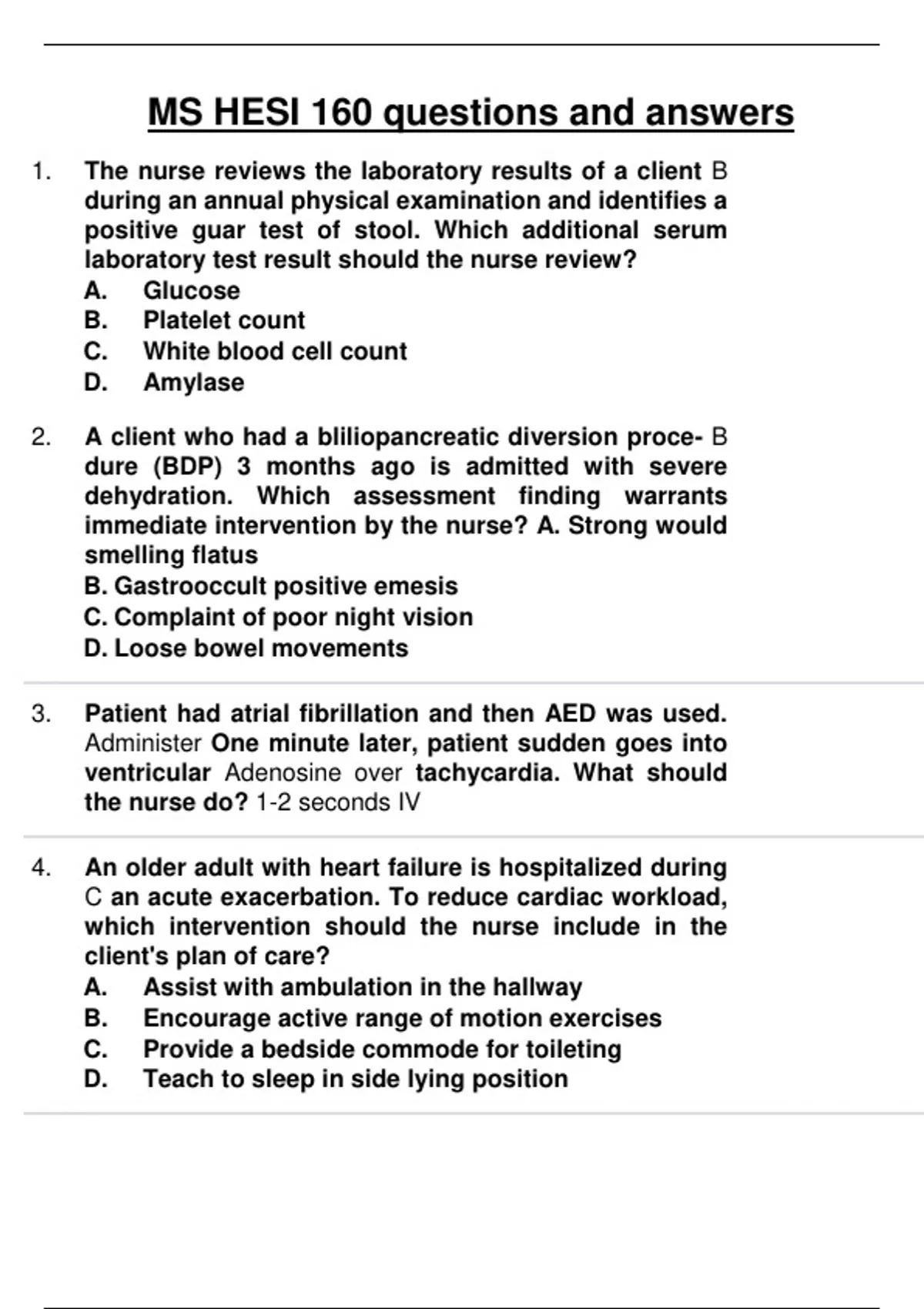 MS HESI 160 questions and answers

1. The nurse reviews the laboratory results of a client B during an annual physical examination and identifies a positive guar test of stool. Which additional serum laboratory test result should the nurse review?
A. Glucose
B. Platelet count
C. White blood cell count
D. Amylase

2. A client who had a bliliopancreatic diversion proce- B dure (BDP) 3 months ago is admitted with severe dehydration. Which assessment finding warrants immediate intervention by the nurse? A. Strong would smelling flatus
B. Gastrooccult positive emesis
C. Complaint of poor night vision
D. Loose bowel movements

3. Patient had atrial fibrillation and then AED was used. Administer One minute later, patient sudden goes into ventricular Adenosine over tachycardia. What should the nurse do? 1-2 seconds IV

4. An older adult with heart failure is hospitalized during C an acute exacerbation. To reduce cardiac workload, which intervention should the nurse include in the client's plan of care?
A. Assist with ambulation in the hallway
B. Encourage active range of motion exercises
C. Provide a bedside commode for toileting
D. Teach to sleep in side lying position